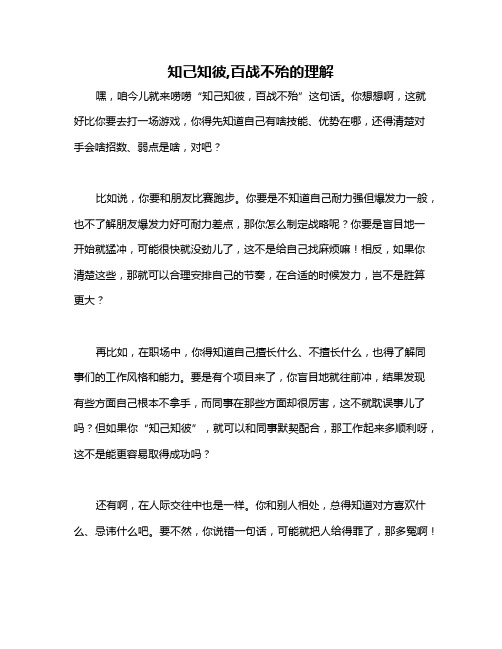 知己知彼,百战不殆的理解

嘿，咱今儿就来唠唠“知己知彼，百战不殆”这句话。你想想啊，这就好比你要去打一场游戏，你得先知道自己有啥技能、优势在哪，还得清楚对手会啥招数、弱点是啥，对吧？

比如说，你要和朋友比赛跑步。你要是不知道自己耐力强但爆发力一般，也不了解朋友爆发力好可耐力差点，那你怎么制定战略呢？你要是盲目地一开始就猛冲，可能很快就没劲儿了，这不是给自己找麻烦嘛！相反，如果你清楚这些，那就可以合理安排自己的节奏，在合适的时候发力，岂不是胜算更大？

再比如，在职场中，你得知道自己擅长什么、不擅长什么，也得了解同事们的工作风格和能力。要是有个项目来了，你盲目地就往前冲，结果发现有些方面自己根本不拿手，而同事在那些方面却很厉害，这不就耽误事儿了吗？但如果你“知己知彼”，就可以和同事默契配合，那工作起来多顺利呀，这不是能更容易取得成功吗？

还有啊，在人际交往中也是一样。你和别人相处，总得知道对方喜欢什么、忌讳什么吧。要不然，你说错一句话，可能就把人给得罪了，那多冤啊！